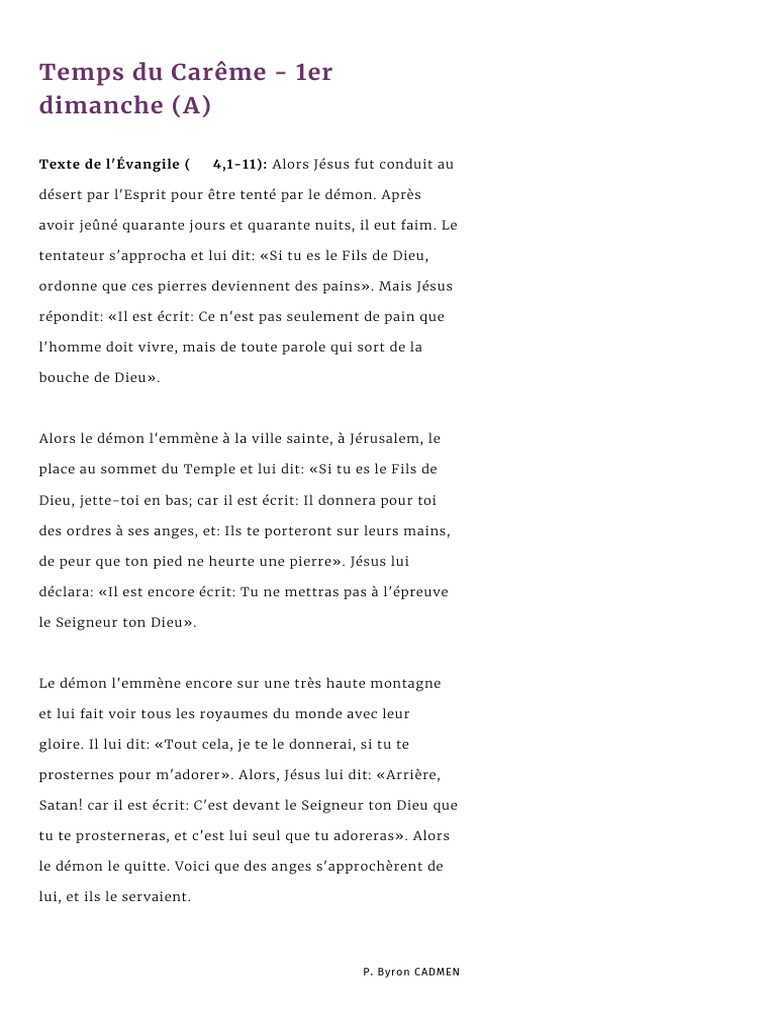 Temps du Carême - 1er dimanche (A)

Texte de l'Évangile ( 4,1-11): Alors Jésus fut conduit au désert par l'Esprit pour être tenté par le démon. Après avoir jeûné quarante jours et quarante nuits, il eut faim. Le tentateur s'approcha et lui dit: «Si tu es le Fils de Dieu, ordonne que ces pierres deviennent des pains». Mais Jésus répondit: «Il est écrit: Ce n'est pas seulement de pain que l'homme doit vivre, mais de toute parole qui sort de la bouche de Dieu».

Alors le démon l'emmène à la ville sainte, à Jérusalem, le place au sommet du Temple et lui dit: «Si tu es le Fils de Dieu, jette-toi en bas; car il est écrit: Il donnera pour toi des ordres à ses anges, et: Ils te porteront sur leurs mains, de peur que ton pied ne heurte une pierre». Jésus lui déclara: «Il est encore écrit: Tu ne mettras pas à l'épreuve le Seigneur ton Dieu».

Le démon l'emmène encore sur une très haute montagne et lui fait voir tous les royaumes du monde avec leur gloire. Il lui dit: «Tout cela, je te le donnerai, si tu te prosternes pour m'adorer». Alors, Jésus lui dit: «Arrière, Satan! car il est écrit: C'est devant le Seigneur ton Dieu que tu te prosterneras, et c'est lui seul que tu adoreras». Alors le démon le quitte. Voici que des anges s'approchèrent de lui, et ils le servaient.

P. Byron CADMEN